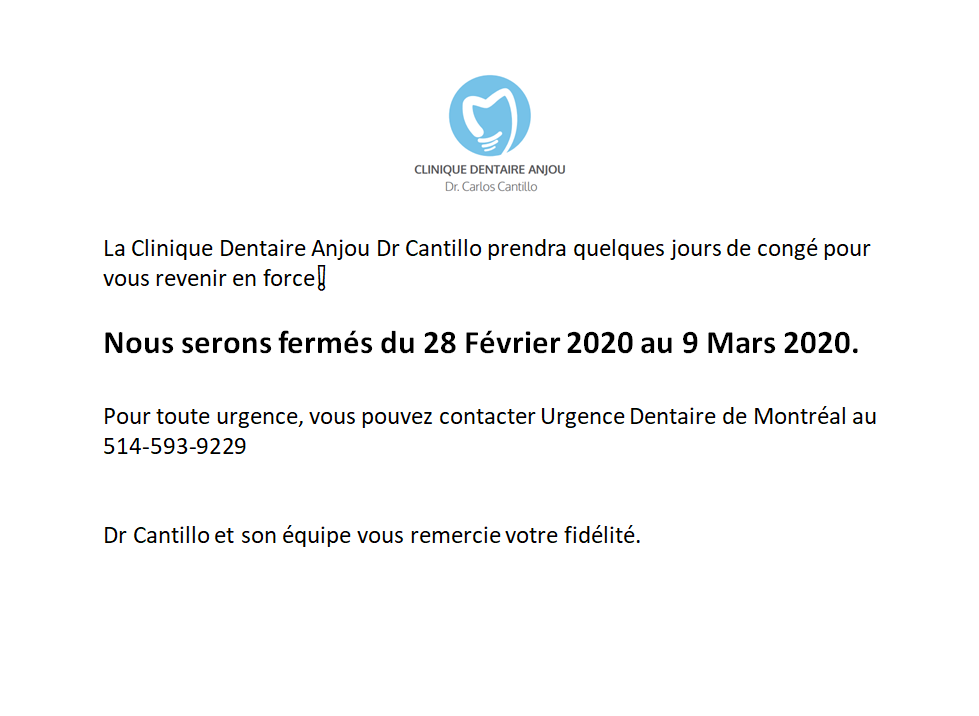 CLINIQUE DENTAIRE ANJOU
Dr. Carlos Cantillo

La Clinique Dentaire Anjou Dr Cantillo prendra quelques jours de congé pour vous revenir en force!

Nous serons fermés du 28 Février 2020 au 9 Mars 2020.

Pour toute urgence, vous pouvez contacter Urgence Dentaire de Montréal au 514-593-9229

Dr Cantillo et son équipe vous remercie votre fidélité.